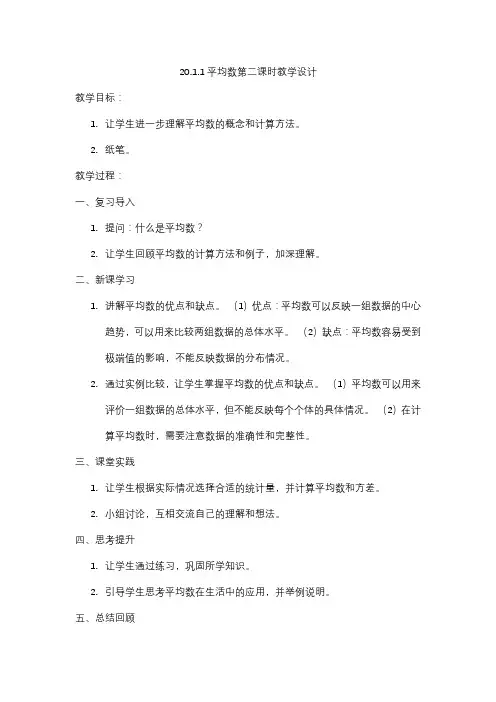 20.1.1 平均数第二课时教学设计

教学目标：

1. 让学生进一步理解平均数的概念和计算方法。

2. 纸笔。

教学过程：

一、复习导入

1. 提问：什么是平均数？

2. 让学生回顾平均数的计算方法和例子，加深理解。

二、新课学习

1. 讲解平均数的优点和缺点。 (1) 优点：平均数可以反映一组数据的中心趋势，可以用来比较两组数据的总体水平。 (2) 缺点：平均数容易受到极端值的影响，不能反映数据的分布情况。

2. 通过实例比较，让学生掌握平均数的优点和缺点。 (1) 平均数可以用来评价一组数据的总体水平，但不能反映每个个体的具体情况。 (2) 在计算平均数时，需要注意数据的准确性和完整性。

三、课堂实践

1. 让学生根据实际情况选择合适的统计量，并计算平均数和方差。

2. 小组讨论，互相交流自己的理解和想法。

四、思考提升

1. 让学生通过练习，巩固所学知识。

2. 引导学生思考平均数在生活中的应用，并举例说明。

五、总结回顾